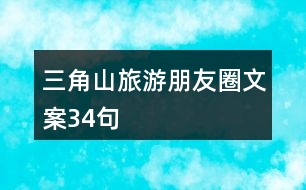 三角山旅游朋友圈文案34句